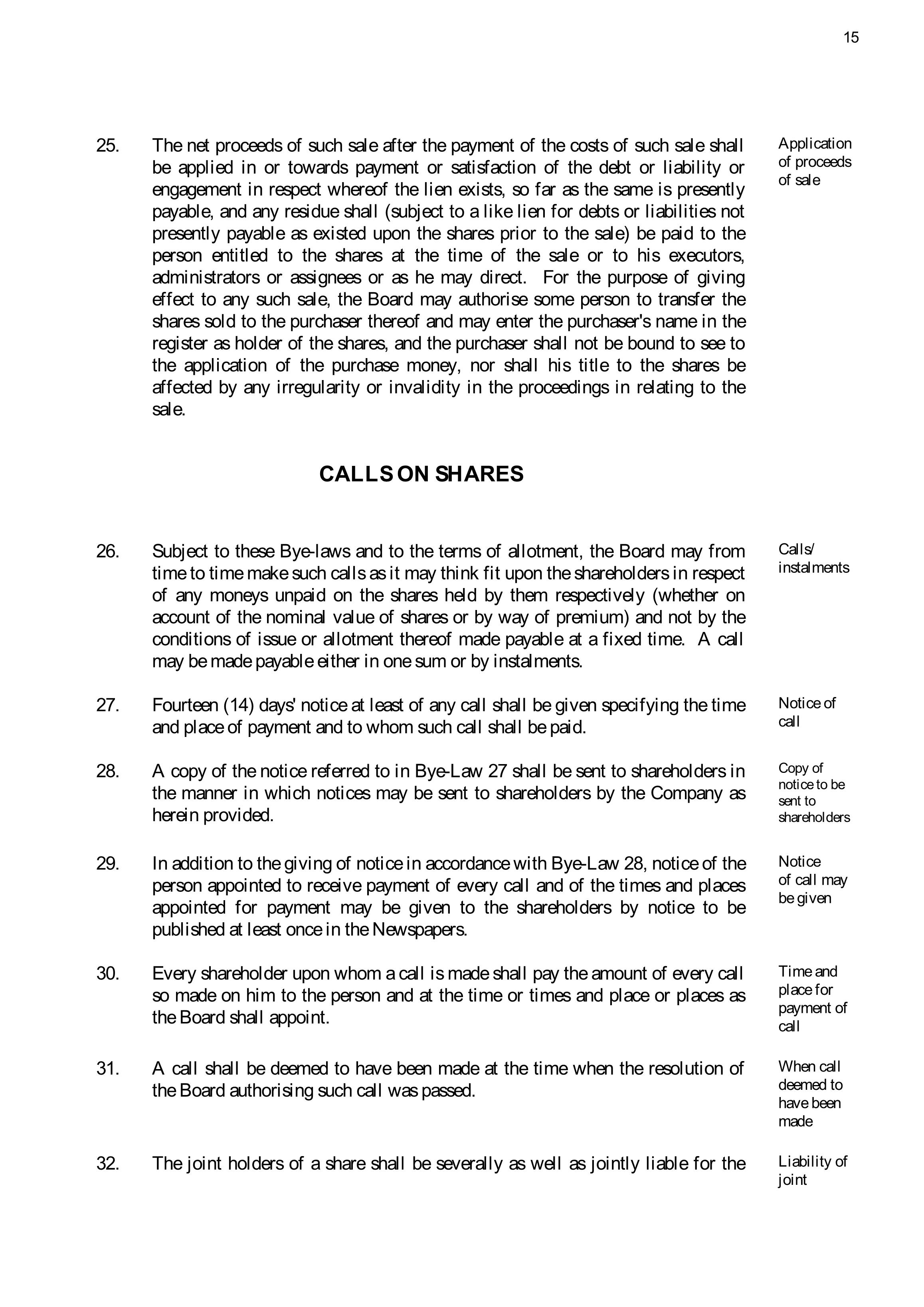 15

25. The net proceeds of such sale after the payment of the costs of such sale shall be applied in or towards payment or satisfaction of the debt or liability or engagement in respect whereof the lien exists, so far as the same is presently payable, and any residue shall (subject to a like lien for debts or liabilities not presently payable as existed upon the shares prior to the sale) be paid to the person entitled to the shares at the time of the sale or to his executors, administrators or assignees or as he may direct. For the purpose of giving effect to any such sale, the Board may authorise some person to transfer the shares sold to the purchaser thereof and may enter the purchaser's name in the register as holder of the shares, and the purchaser shall not be bound to see to the application of the purchase money, nor shall his title to the shares be affected by any irregularity or invalidity in the proceedings in relating to the sale.

Application of proceeds of sale

CALLS ON SHARES

26. Subject to these Bye-laws and to the terms of allotment, the Board may from time to time make such calls as it may think fit upon the shareholders in respect of any moneys unpaid on the shares held by them respectively (whether on account of the nominal value of shares or by way of premium) and not by the conditions of issue or allotment thereof made payable at a fixed time. A call may be made payable either in one sum or by instalments.

Calls/ instalments

27. Fourteen (14) days' notice at least of any call shall be given specifying the time and place of payment and to whom such call shall be paid.

Notice of call

28. A copy of the notice referred to in Bye-Law 27 shall be sent to shareholders in the manner in which notices may be sent to shareholders by the Company as herein provided.

Copy of notice to be sent to shareholders

29. In addition to the giving of notice in accordance with Bye-Law 28, notice of the person appointed to receive payment of every call and of the times and places appointed for payment may be given to the shareholders by notice to be published at least once in the Newspapers.

Notice of call may be given

30. Every shareholder upon whom a call is made shall pay the amount of every call so made on him to the person and at the time or times and place or places as the Board shall appoint.

Time and place for payment of call

31. A call shall be deemed to have been made at the time when the resolution of the Board authorising such call was passed.

When call deemed to have been made

32. The joint holders of a share shall be severally as well as jointly liable for the

Liability of joint